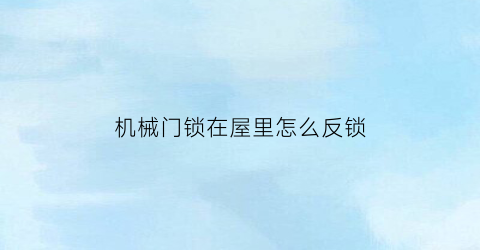 机械门锁在屋里怎么反锁